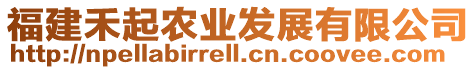 福建禾起农业发展有限公司
http://npellabirrell.cn.coovee.com